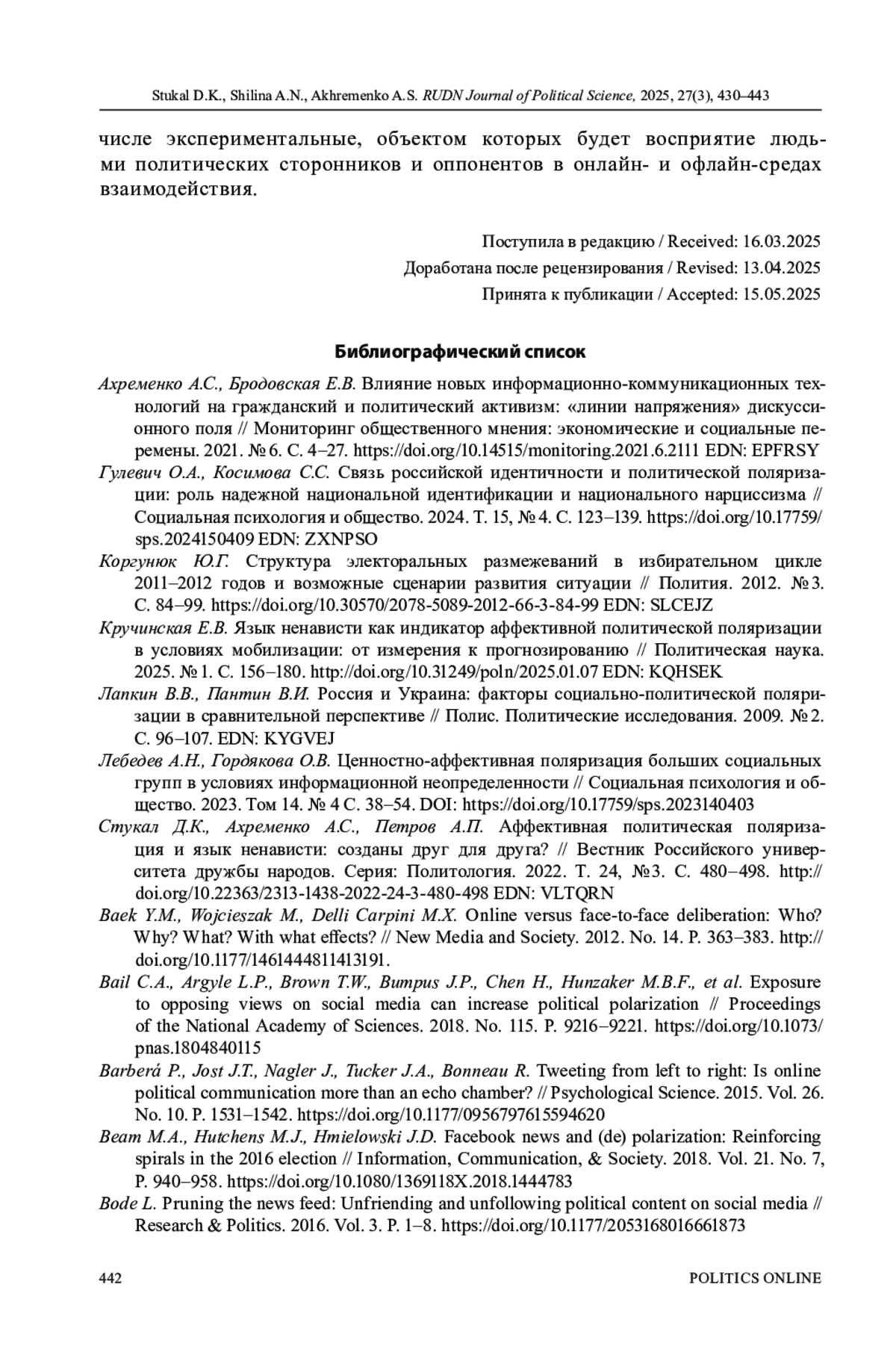 Stukal D.K., Shilina A.N., Akhremenko A.S. RUDN Journal of Political Science, 2025, 27(3), 430–443

числе экспериментальные, объектом которых будет восприятие людьми политических сторонников и оппонентов в онлайн- и офлайн-средах взаимодействия.

Поступила в редакцию / Received: 16.03.2025
Доработана после рецензирования / Revised: 13.04.2025
Принята к публикации / Accepted: 15.05.2025

Библиографический список

Ахременко А.С., Бродовская Е.В. Влияние новых информационно-коммуникационных технологий на гражданский и политический активизм: «линии напряжения» дискуссионного поля // Мониторинг общественного мнения: экономические и социальные перемены. 2021. № 6. С. 4–27. https://doi.org/10.14515/monitoring.2021.6.2111 EDN: EPFRSY

Гулевич О.А., Косимова С.С. Связь российской идентичности и политической поляризации: роль надежной национальной идентификации и национального нарциссизма // Социальная психология и общество. 2024. Т. 15, № 4. С. 123–139. https://doi.org/10.17759/sps.2024150409 EDN: ZXNPSO

Коргунюк Ю.Г. Структура электоральных размежеваний в избирательном цикле 2011–2012 годов и возможные сценарии развития ситуации // Полития. 2012. № 3. С. 84–99. https://doi.org/10.30570/2078-5089-2012-66-3-84-99 EDN: SLCEJZ

Кручинская Е.В. Язык ненависти как индикатор аффективной политической поляризации в условиях мобилизации: от измерения к прогнозированию // Политическая наука. 2025. № 1. С. 156–180. http://doi.org/10.31249/poln/2025.01.07 EDN: KQHSEK

Лапкин В.В., Пантин В.И. Россия и Украина: факторы социально-политической поляризации в сравнительной перспективе // Полис. Политические исследования. 2009. № 2. С. 96–107. EDN: KYGVEJ

Лебедев А.Н., Гордякова О.В. Ценностно-аффективная поляризация больших социальных групп в условиях информационной неопределенности // Социальная психология и общество. 2023. Том 14. № 4 С. 38–54. DOI: https://doi.org/10.17759/sps.2023140403

Стукал Д.К., Ахременко А.С., Петров А.П. Аффективная политическая поляризация и язык ненависти: созданы друг для друга? // Вестник Российского университета дружбы народов. Серия: Политология. 2022. Т. 24, №3. С. 480–498. http://doi.org/10.22363/2313-1438-2022-24-3-480-498 EDN: VLTQRN

Baek Y.M., Wojcieszak M., Delli Carpini M.X. Online versus face-to-face deliberation: Who? Why? What? With what effects? // New Media and Society. 2012. No. 14. P. 363–383. http://doi.org/10.1177/1461444811413191.

Bail C.A., Argyle L.P., Brown T.W., Bumpus J.P., Chen H., Hunzaker M.B.F., et al. Exposure to opposing views on social media can increase political polarization // Proceedings of the National Academy of Sciences. 2018. No. 115. P. 9216–9221. https://doi.org/10.1073/pnas.1804840115

Barberá P., Jost J.T., Nagler J., Tucker J.A., Bonneau R. Tweeting from left to right: Is online political communication more than an echo chamber? // Psychological Science. 2015. Vol. 26. No. 10. P. 1531–1542. https://doi.org/10.1177/0956797615594620

Beam M.A., Hutchens M.J., Hmielowski J.D. Facebook news and (de) polarization: Reinforcing spirals in the 2016 election // Information, Communication, & Society. 2018. Vol. 21. No. 7, P. 940–958. https://doi.org/10.1080/1369118X.2018.1444783

Bode L. Pruning the news feed: Unfriending and unfollowing political content on social media // Research & Politics. 2016. Vol. 3. P. 1–8. https://doi.org/10.1177/2053168016661873

442 POLITICS ONLINE